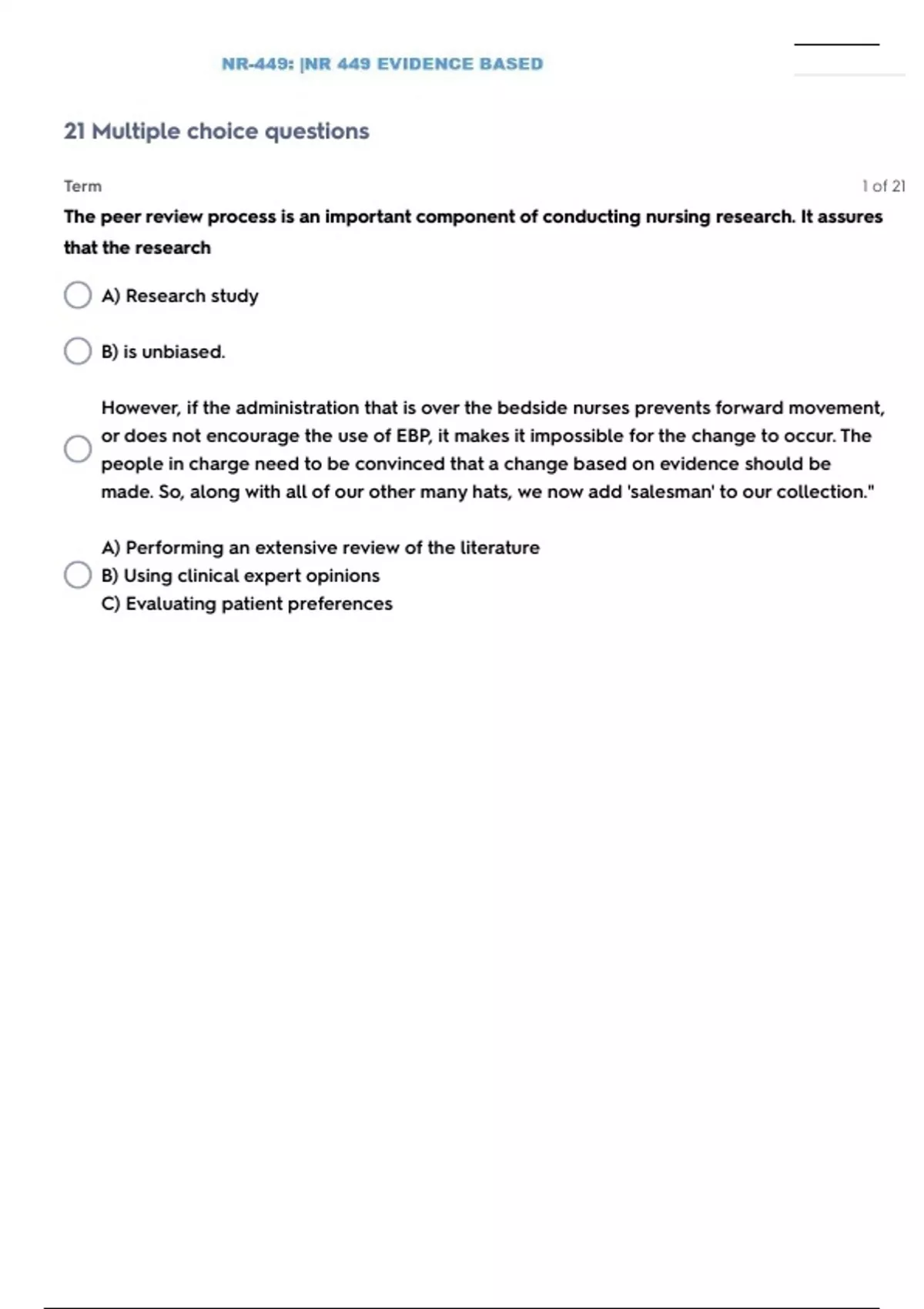 NR-449: |NR 449 EVIDENCE BASED

21 Multiple choice questions

Term

1 of 21

The peer review process is an important component of conducting nursing research. It assures that the research

A) Research study

B) is unbiased.

However, if the administration that is over the bedside nurses prevents forward movement, or does not encourage the use of EBP, it makes it impossible for the change to occur. The people in charge need to be convinced that a change based on evidence should be made. So, along with all of our other many hats, we now add 'salesman' to our collection."

A) Performing an extensive review of the literature
B) Using clinical expert opinions
C) Evaluating patient preferences